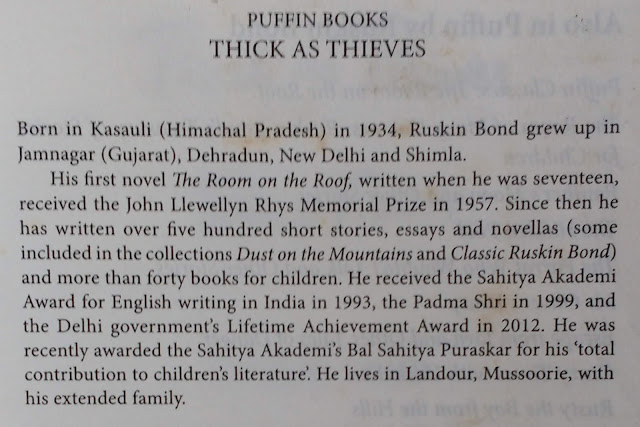 PUFFIN BOOKS
THICK AS THIEVES

Born in Kasauli (Himachal Pradesh) in 1934, Ruskin Bond grew up in Jamnagar (Gujarat), Dehradun, New Delhi and Shimla.

His first novel The Room on the Roof, written when he was seventeen, received the John Llewellyn Rhys Memorial Prize in 1957. Since then he has written over five hundred short stories, essays and novellas (some included in the collections Dust on the Mountains and Classic Ruskin Bond) and more than forty books for children. He received the Sahitya Akademi Award for English writing in India in 1993, the Padma Shri in 1999, and the Delhi government's Lifetime Achievement Award in 2012. He was recently awarded the Sahitya Akademi's Bal Sahitya Puraskar for his 'total contribution to children's literature'. He lives in Landour, Mussoorie, with his extended family.